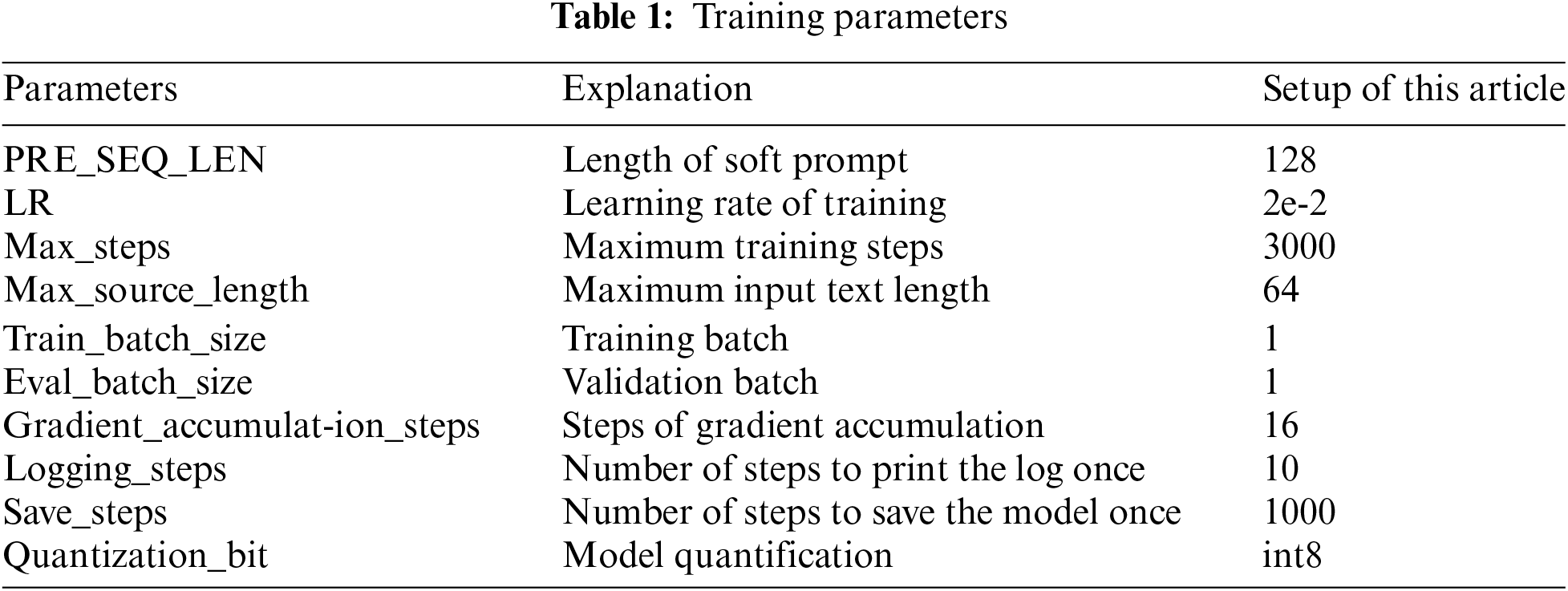 Table 1: Training parameters

| Parameters | Explanation | Setup of this article |
|---|---|---|
| PRE_SEQ_LEN | Length of soft prompt | 128 |
| LR | Learning rate of training | 2e-2 |
| Max_steps | Maximum training steps | 3000 |
| Max_source_length | Maximum input text length | 64 |
| Train_batch_size | Training batch | 1 |
| Eval_batch_size | Validation batch | 1 |
| Gradient_accumulat-ion_steps | Steps of gradient accumulation | 16 |
| Logging_steps | Number of steps to print the log once | 10 |
| Save_steps | Number of steps to save the model once | 1000 |
| Quantization_bit | Model quantification | int8 |